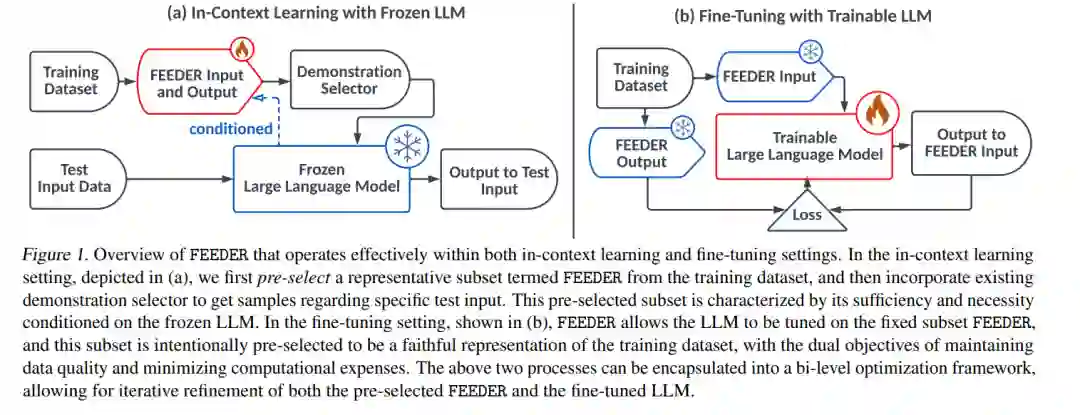 (a) In-Context Learning with Frozen LLM

Training Dataset

FEEDER Input and Output

Demonstration Selector

conditioned

Test Input Data

Frozen Large Language Model

Output to Test Input

(b) Fine-Tuning with Trainable LLM

Training Dataset

FEEDER Input

FEEDER Output

Trainable Large Language Model

Output to FEEDER Input

Loss

Figure 1. Overview of FEEDER that operates effectively within both in-context learning and fine-tuning settings. In the in-context learning setting, depicted in (a), we first pre-select a representative subset termed FEEDER from the training dataset, and then incorporate existing demonstration selector to get samples regarding specific test input. This pre-selected subset is characterized by its sufficiency and necessity conditioned on the frozen LLM. In the fine-tuning setting, shown in (b), FEEDER allows the LLM to be tuned on the fixed subset FEEDER, and this subset is intentionally pre-selected to be a faithful representation of the training dataset, with the dual objectives of maintaining data quality and minimizing computational expenses. The above two processes can be encapsulated into a bi-level optimization framework, allowing for iterative refinement of both the pre-selected FEEDER and the fine-tuned LLM.